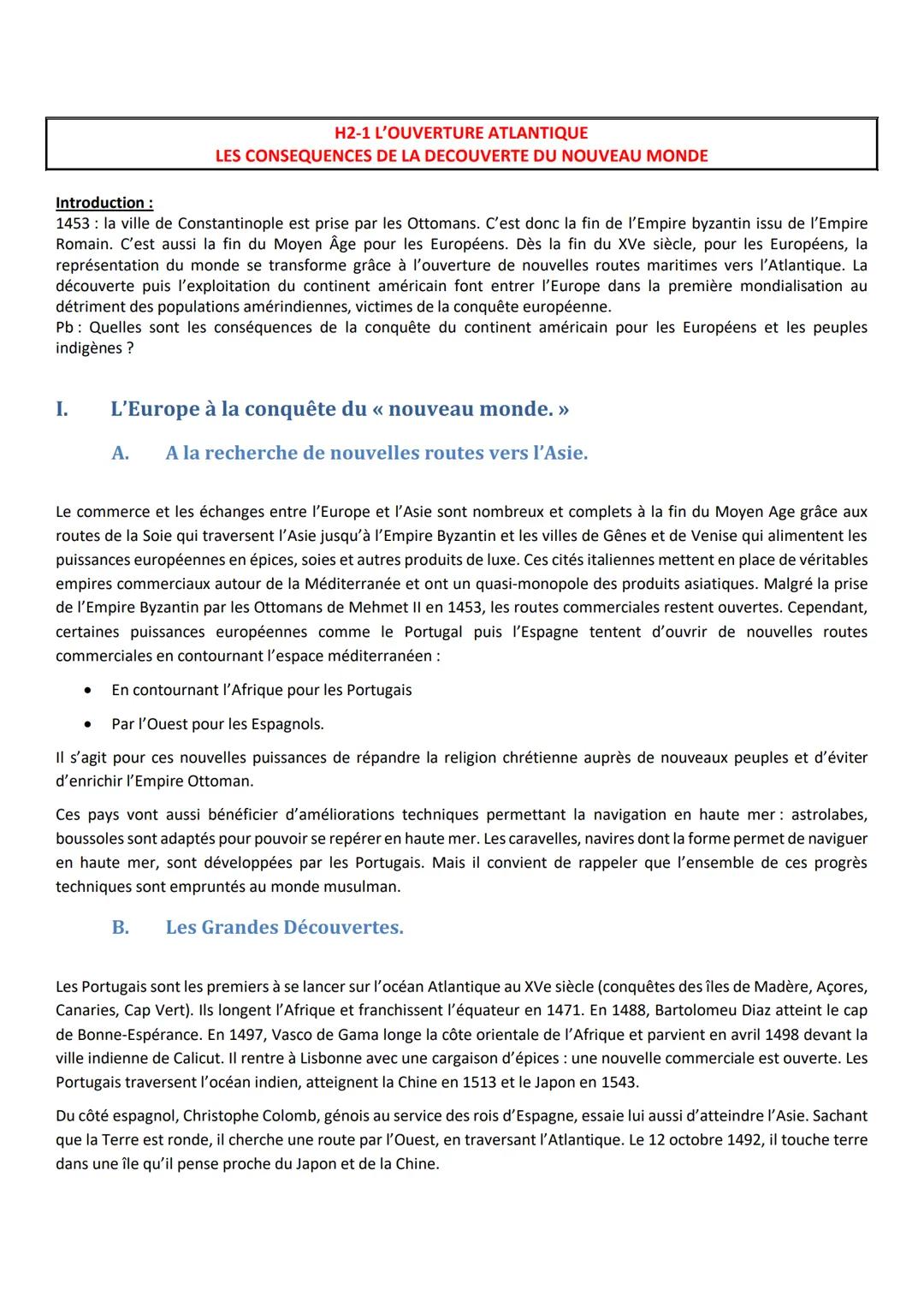 H2-1 L'OUVERTURE ATLANTIQUE
LES CONSEQUENCES DE LA DECOUVERTE DU NOUVEAU MONDE

Introduction :
1453 : la ville de Constantinople est prise par les Ottomans. C'est donc la fin de l'Empire byzantin issu de l'Empire Romain. C'est aussi la fin du Moyen Âge pour les Européens. Dès la fin du XVe siècle, pour les Européens, la représentation du monde se transforme grâce à l'ouverture de nouvelles routes maritimes vers l'Atlantique. La découverte puis l'exploitation du continent américain font entrer l'Europe dans la première mondialisation au détriment des populations amérindiennes, victimes de la conquête européenne.
Pb : Quelles sont les conséquences de la conquête du continent américain pour les Européens et les peuples indigènes ?

I. L'Europe à la conquête du « nouveau monde. »

A. A la recherche de nouvelles routes vers l'Asie.

Le commerce et les échanges entre l'Europe et l'Asie sont nombreux et complets à la fin du Moyen Age grâce aux routes de la Soie qui traversent l'Asie jusqu'à l'Empire Byzantin et les villes de Gênes et de Venise qui alimentent les puissances européennes en épices, soies et autres produits de luxe. Ces cités italiennes mettent en place de véritables empires commerciaux autour de la Méditerranée et ont un quasi-monopole des produits asiatiques. Malgré la prise de l'Empire Byzantin par les Ottomans de Mehmet II en 1453, les routes commerciales restent ouvertes. Cependant, certaines puissances européennes comme le Portugal puis l'Espagne tentent d'ouvrir de nouvelles routes commerciales en contournant l'espace méditerranéen :

• En contournant l'Afrique pour les Portugais
• Par l'Ouest pour les Espagnols.

Il s'agit pour ces nouvelles puissances de répandre la religion chrétienne auprès de nouveaux peuples et d'éviter d'enrichir l'Empire Ottoman.

Ces pays vont aussi bénéficier d'améliorations techniques permettant la navigation en haute mer : astrolabes, boussoles sont adaptés pour pouvoir se repérer en haute mer. Les caravelles, navires dont la forme permet de naviguer en haute mer, sont développées par les Portugais. Mais il convient de rappeler que l'ensemble de ces progrès techniques sont empruntés au monde musulman.

B. Les Grandes Découvertes.

Les Portugais sont les premiers à se lancer sur l'océan Atlantique au XVe siècle (conquêtes des îles de Madère, Açores, Canaries, Cap Vert). Ils longent l'Afrique et franchissent l'équateur en 1471. En 1488, Bartolomeu Diaz atteint le cap de Bonne-Espérance. En 1497, Vasco de Gama longe la côte orientale de l'Afrique et parvient en avril 1498 devant la ville indienne de Calicut. Il rentre à Lisbonne avec une cargaison d'épices : une nouvelle commerciale est ouverte. Les Portugais traversent l'océan indien, atteignent la Chine en 1513 et le Japon en 1543.

Du côté espagnol, Christophe Colomb, génois au service des rois d'Espagne, essaie lui aussi d'atteindre l'Asie. Sachant que la Terre est ronde, il cherche une route par l'Ouest, en traversant l'Atlantique. Le 12 octobre 1492, il touche terre dans une île qu'il pense proche du Japon et de la Chine.